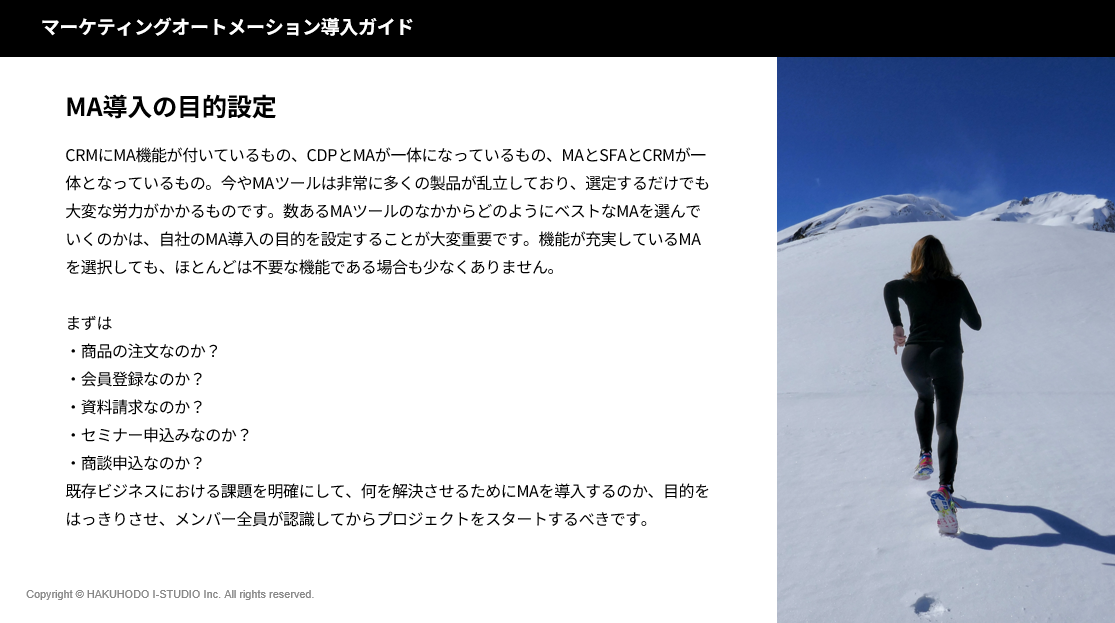 マーケティングオートメーション導入ガイド

MA導入の目的設定

CRMにMA機能が付いているもの、CDPとMAが一体になっているもの、MAとSFAとCRMが一体となっているもの。今やMAツールは非常に多くの製品が乱立しており、選定するだけでも大変な労力がかかるものです。数あるMAツールのなかからどのようにベストなMAを選んでいくのかは、自社のMA導入の目的を設定することが大変重要です。機能が充実しているMAを選択しても、ほとんどは不要な機能である場合も少なくありません。

まずは
・商品の注文なのか？
・会員登録なのか？
・資料請求なのか？
・セミナー申込みなのか？
・商談申込なのか？
既存ビジネスにおける課題を明確にして、何を解決させるためにMAを導入するのか、目的をはっきりさせ、メンバー全員が認識してからプロジェクトをスタートするべきです。

Copyright © HAKUHODO I-STUDIO Inc. All rights reserved.